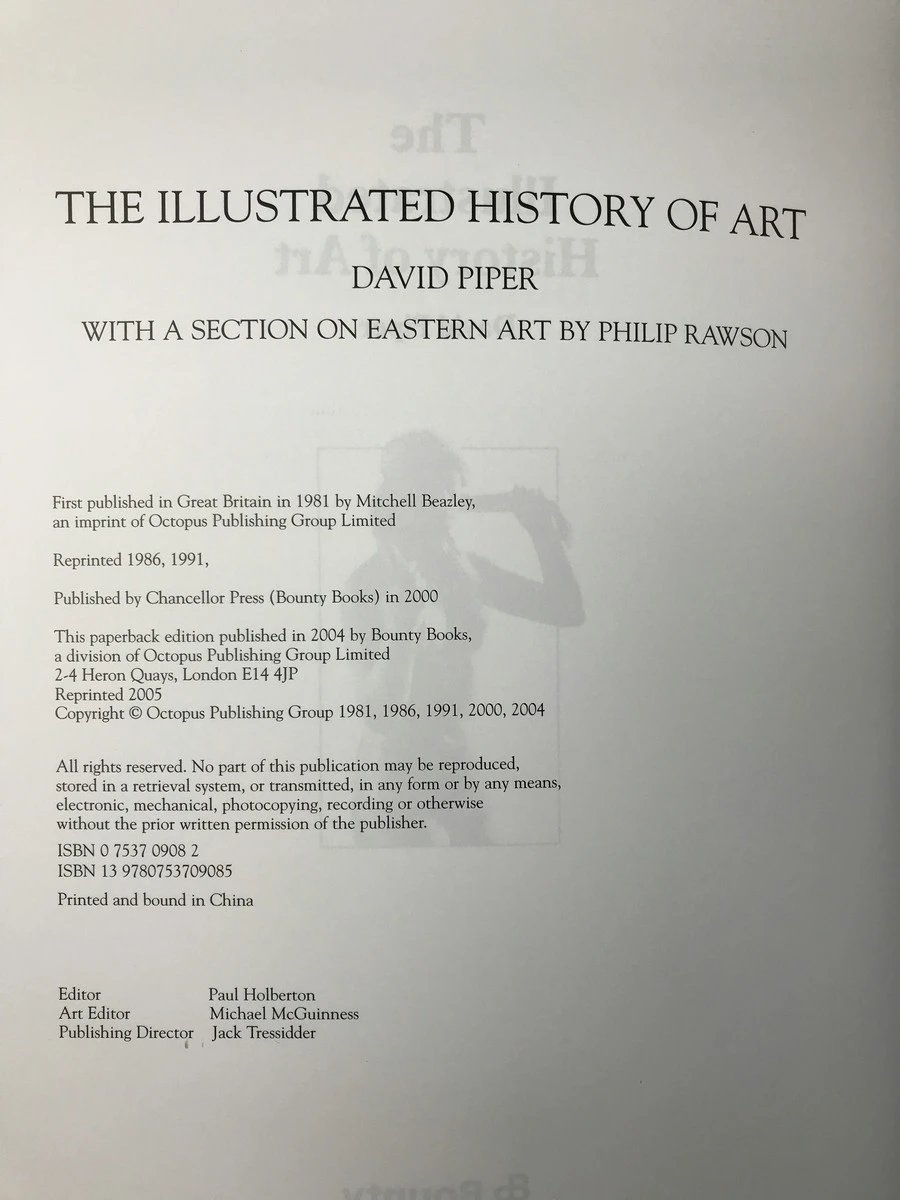 THE ILLUSTRATED HISTORY OF ART

DAVID PIPER

WITH A SECTION ON EASTERN ART BY PHILIP RAWSON

First published in Great Britain in 1981 by Mitchell Beazley, an imprint of Octopus Publishing Group Limited

Reprinted 1986, 1991,

Published by Chancellor Press (Bounty Books) in 2000

This paperback edition published in 2004 by Bounty Books,
a division of Octopus Publishing Group Limited
2-4 Heron Quays, London E14 4JP
Reprinted 2005
Copyright © Octopus Publishing Group 1981, 1986, 1991, 2000, 2004

All rights reserved. No part of this publication may be reproduced, stored in a retrieval system, or transmitted, in any form or by any means, electronic, mechanical, photocopying, recording or otherwise without the prior written permission of the publisher.

ISBN 0 7537 0908 2
ISBN 13 9780753709085

Printed and bound in China

Editor Paul Holberton
Art Editor Michael McGuinness
Publishing Director Jack Tressidder